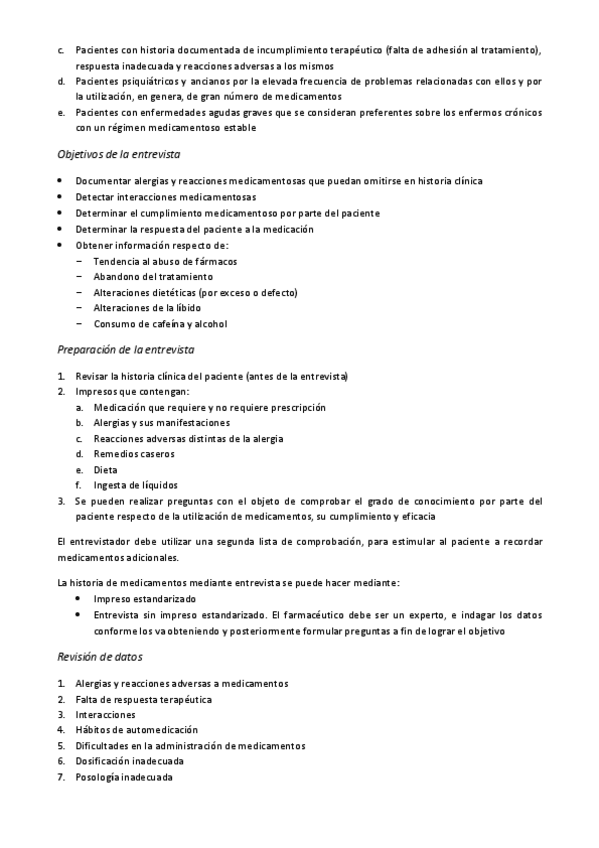 c. Pacientes con historia documentada de incumplimiento terapéutico (falta de adhesión al tratamiento), respuesta inadecuada y reacciones adversas a los mismos
d. Pacientes psiquiátricos y ancianos por la elevada frecuencia de problemas relacionadas con ellos y por la utilización, en genera, de gran número de medicamentos
e. Pacientes con enfermedades agudas graves que se consideran preferentes sobre los enfermos crónicos con un régimen medicamentoso estable

Objetivos de la entrevista

• Documentar alergias y reacciones medicamentosas que puedan omitirse en historia clínica
• Detectar interacciones medicamentosas
• Determinar el cumplimiento medicamentoso por parte del paciente
• Determinar la respuesta del paciente a la medicación
• Obtener información respecto de:
– Tendencia al abuso de fármacos
– Abandono del tratamiento
– Alteraciones dietéticas (por exceso o defecto)
– Alteraciones de la líbido
– Consumo de cafeína y alcohol

Preparación de la entrevista

1. Revisar la historia clínica del paciente (antes de la entrevista)
2. Impresos que contengan:
a. Medicación que requiere y no requiere prescripción
b. Alergias y sus manifestaciones
c. Reacciones adversas distintas de la alergia
d. Remedios caseros
e. Dieta
f. Ingesta de líquidos
3. Se pueden realizar preguntas con el objeto de comprobar el grado de conocimiento por parte del paciente respecto de la utilización de medicamentos, su cumplimiento y eficacia

El entrevistador debe utilizar una segunda lista de comprobación, para estimular al paciente a recordar medicamentos adicionales.

La historia de medicamentos mediante entrevista se puede hacer mediante:
• Impreso estandarizado
• Entrevista sin impreso estandarizado. El farmacéutico debe ser un experto, e indagar los datos conforme los va obteniendo y posteriormente formular preguntas a fin de lograr el objetivo

Revisión de datos

1. Alergias y reacciones adversas a medicamentos
2. Falta de respuesta terapéutica
3. Interacciones
4. Hábitos de automedicación
5. Dificultades en la administración de medicamentos
6. Dosificación inadecuada
7. Posología inadecuada